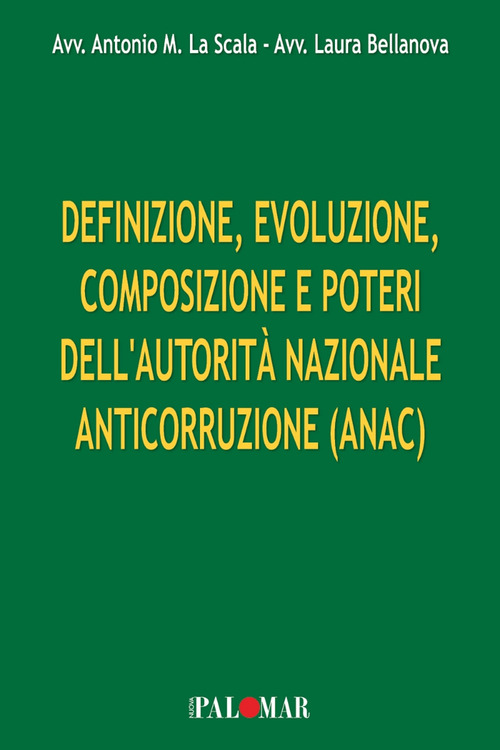 Avv. Antonio M. La Scala - Avv. Laura Bellanova

DEFINIZIONE, EVOLUZIONE, COMPOSIZIONE E POTERI DELL'AUTORITÀ NAZIONALE ANTICORRUZIONE (ANAC)

NUOVA PALOMAR